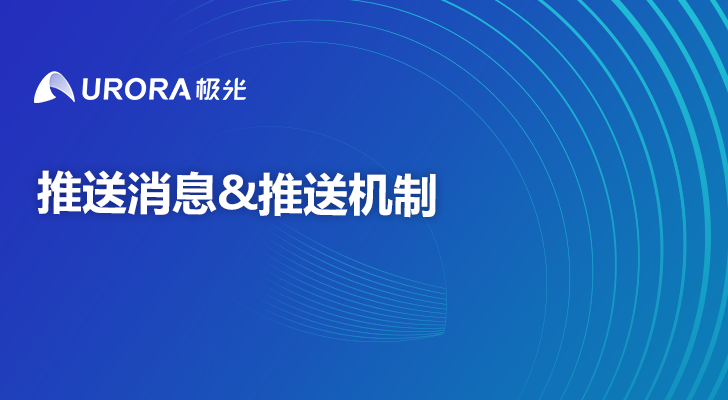 URORA 极光

推送消息&推送机制